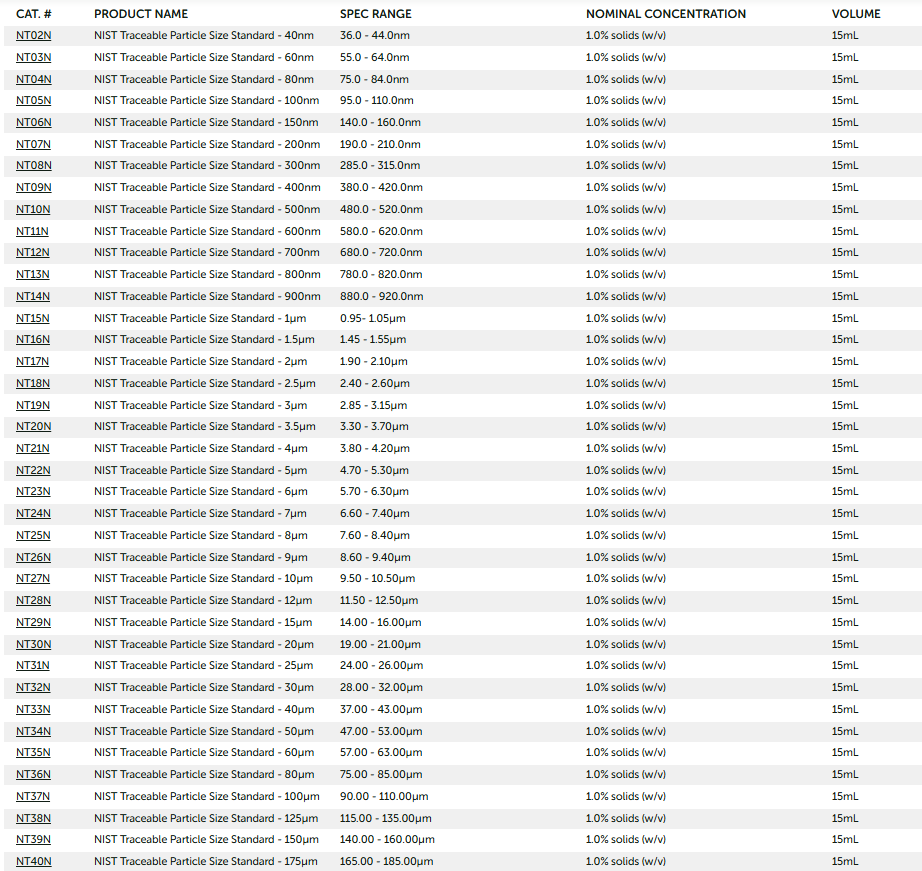 | CAT. # | PRODUCT NAME | SPEC RANGE | NOMINAL CONCENTRATION | VOLUME |
|---|---|---|---|---|
| NT02N | NIST Traceable Particle Size Standard - 40nm | 36.0 - 44.0nm | 1.0% solids (w/v) | 15mL |
| NT03N | NIST Traceable Particle Size Standard - 60nm | 55.0 - 64.0nm | 1.0% solids (w/v) | 15mL |
| NT04N | NIST Traceable Particle Size Standard - 80nm | 75.0 - 84.0nm | 1.0% solids (w/v) | 15mL |
| NT05N | NIST Traceable Particle Size Standard - 100nm | 95.0 - 110.0nm | 1.0% solids (w/v) | 15mL |
| NT06N | NIST Traceable Particle Size Standard - 150nm | 140.0 - 160.0nm | 1.0% solids (w/v) | 15mL |
| NT07N | NIST Traceable Particle Size Standard - 200nm | 190.0 - 210.0nm | 1.0% solids (w/v) | 15mL |
| NT08N | NIST Traceable Particle Size Standard - 300nm | 285.0 - 315.0nm | 1.0% solids (w/v) | 15mL |
| NT09N | NIST Traceable Particle Size Standard - 400nm | 380.0 - 420.0nm | 1.0% solids (w/v) | 15mL |
| NT10N | NIST Traceable Particle Size Standard - 500nm | 480.0 - 520.0nm | 1.0% solids (w/v) | 15mL |
| NT11N | NIST Traceable Particle Size Standard - 600nm | 580.0 - 620.0nm | 1.0% solids (w/v) | 15mL |
| NT12N | NIST Traceable Particle Size Standard - 700nm | 680.0 - 720.0nm | 1.0% solids (w/v) | 15mL |
| NT13N | NIST Traceable Particle Size Standard - 800nm | 780.0 - 820.0nm | 1.0% solids (w/v) | 15mL |
| NT14N | NIST Traceable Particle Size Standard - 900nm | 880.0 - 920.0nm | 1.0% solids (w/v) | 15mL |
| NT15N | NIST Traceable Particle Size Standard - 1µm | 0.95- 1.05µm | 1.0% solids (w/v) | 15mL |
| NT16N | NIST Traceable Particle Size Standard - 1.5µm | 1.45 - 1.55µm | 1.0% solids (w/v) | 15mL |
| NT17N | NIST Traceable Particle Size Standard - 2µm | 1.90 - 2.10µm | 1.0% solids (w/v) | 15mL |
| NT18N | NIST Traceable Particle Size Standard - 2.5µm | 2.40 - 2.60µm | 1.0% solids (w/v) | 15mL |
| NT19N | NIST Traceable Particle Size Standard - 3µm | 2.85 - 3.15µm | 1.0% solids (w/v) | 15mL |
| NT20N | NIST Traceable Particle Size Standard - 3.5µm | 3.30 - 3.70µm | 1.0% solids (w/v) | 15mL |
| NT21N | NIST Traceable Particle Size Standard - 4µm | 3.80 - 4.20µm | 1.0% solids (w/v) | 15mL |
| NT22N | NIST Traceable Particle Size Standard - 5µm | 4.70 - 5.30µm | 1.0% solids (w/v) | 15mL |
| NT23N | NIST Traceable Particle Size Standard - 6µm | 5.70 - 6.30µm | 1.0% solids (w/v) | 15mL |
| NT24N | NIST Traceable Particle Size Standard - 7µm | 6.60 - 7.40µm | 1.0% solids (w/v) | 15mL |
| NT25N | NIST Traceable Particle Size Standard - 8µm | 7.60 - 8.40µm | 1.0% solids (w/v) | 15mL |
| NT26N | NIST Traceable Particle Size Standard - 9µm | 8.60 - 9.40µm | 1.0% solids (w/v) | 15mL |
| NT27N | NIST Traceable Particle Size Standard - 10µm | 9.50 - 10.50µm | 1.0% solids (w/v) | 15mL |
| NT28N | NIST Traceable Particle Size Standard - 12µm | 11.50 - 12.50µm | 1.0% solids (w/v) | 15mL |
| NT29N | NIST Traceable Particle Size Standard - 15µm | 14.00 - 16.00µm | 1.0% solids (w/v) | 15mL |
| NT30N | NIST Traceable Particle Size Standard - 20µm | 19.00 - 21.00µm | 1.0% solids (w/v) | 15mL |
| NT31N | NIST Traceable Particle Size Standard - 25µm | 24.00 - 26.00µm | 1.0% solids (w/v) | 15mL |
| NT32N | NIST Traceable Particle Size Standard - 30µm | 28.00 - 32.00µm | 1.0% solids (w/v) | 15mL |
| NT33N | NIST Traceable Particle Size Standard - 40µm | 37.00 - 43.00µm | 1.0% solids (w/v) | 15mL |
| NT34N | NIST Traceable Particle Size Standard - 50µm | 47.00 - 53.00µm | 1.0% solids (w/v) | 15mL |
| NT35N | NIST Traceable Particle Size Standard - 60µm | 57.00 - 63.00µm | 1.0% solids (w/v) | 15mL |
| NT36N | NIST Traceable Particle Size Standard - 80µm | 75.00 - 85.00µm | 1.0% solids (w/v) | 15mL |
| NT37N | NIST Traceable Particle Size Standard - 100µm | 90.00 - 110.00µm | 1.0% solids (w/v) | 15mL |
| NT38N | NIST Traceable Particle Size Standard - 125µm | 115.00 - 135.00µm | 1.0% solids (w/v) | 15mL |
| NT39N | NIST Traceable Particle Size Standard - 150µm | 140.00 - 160.00µm | 1.0% solids (w/v) | 15mL |
| NT40N | NIST Traceable Particle Size Standard - 175µm | 165.00 - 185.00µm | 1.0% solids (w/v) | 15mL |